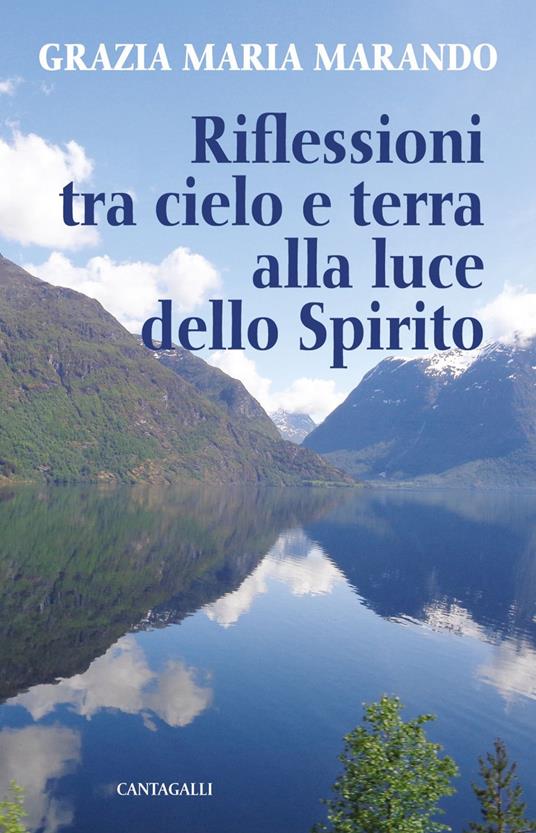 GRAZIA MARIA MARANDO

Riflessioni tra cielo e terra alla luce dello Spirito

CANTAGALLI